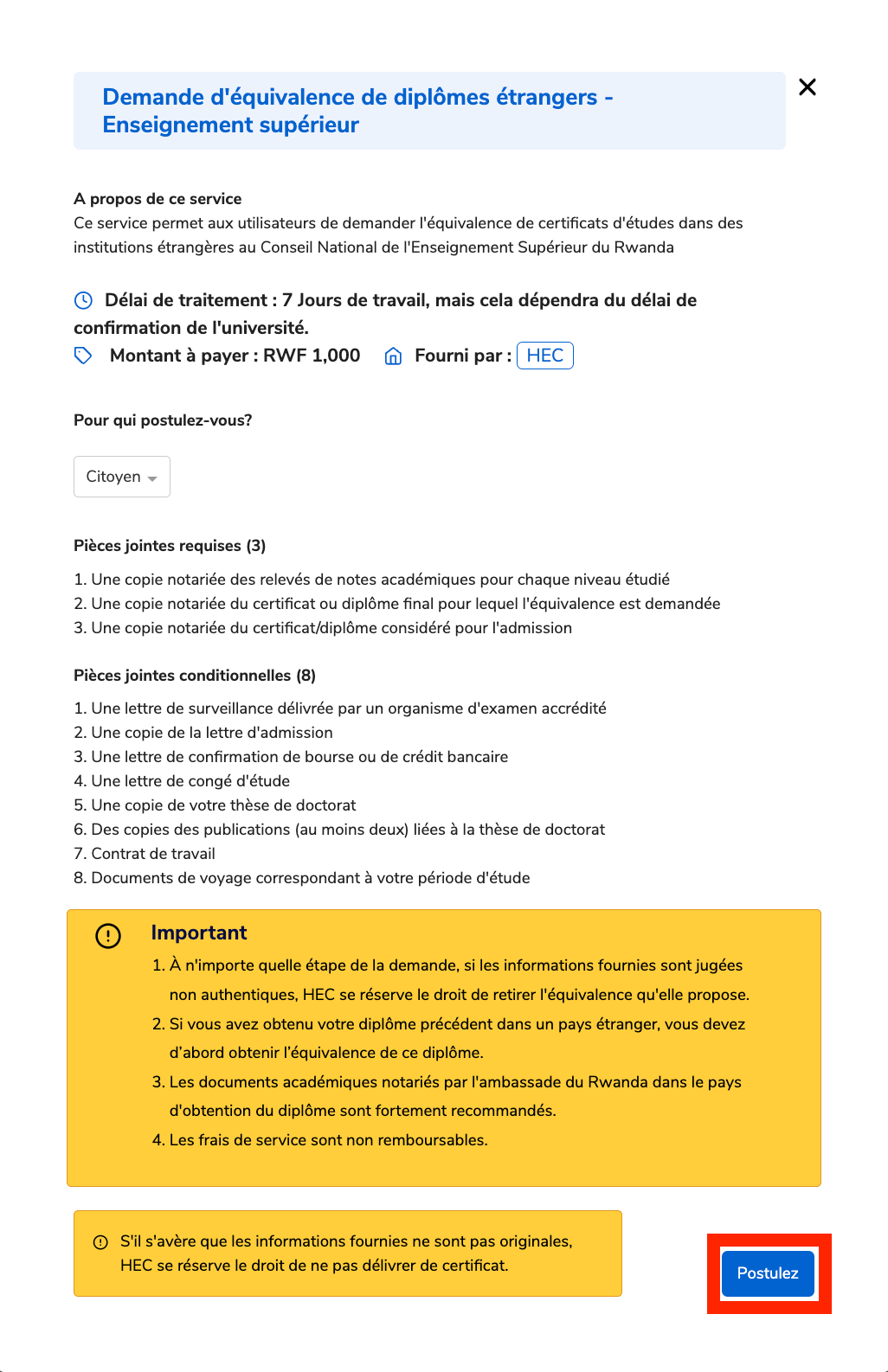 Demande d'équivalence de diplômes étrangers - Enseignement supérieur

A propos de ce service
Ce service permet aux utilisateurs de demander l'équivalence de certificats d'études dans des institutions étrangères au Conseil National de l'Enseignement Supérieur du Rwanda

Délai de traitement : 7 Jours de travail, mais cela dépendra du délai de confirmation de l'université.
Montant à payer : RWF 1,000 Fourni par : HEC

Pour qui postulez-vous?

Citoyen

Pièces jointes requises (3)

1. Une copie notariée des relevés de notes académiques pour chaque niveau étudié
2. Une copie notariée du certificat ou diplôme final pour lequel l'équivalence est demandée
3. Une copie notariée du certificat/diplôme considéré pour l'admission

Pièces jointes conditionnelles (8)

1. Une lettre de surveillance délivrée par un organisme d'examen accrédité
2. Une copie de la lettre d'admission
3. Une lettre de confirmation de bourse ou de crédit bancaire
4. Une lettre de congé d'étude
5. Une copie de votre thèse de doctorat
6. Des copies des publications (au moins deux) liées à la thèse de doctorat
7. Contrat de travail
8. Documents de voyage correspondant à votre période d'étude

Important
1. À n'importe quelle étape de la demande, si les informations fournies sont jugées non authentiques, HEC se réserve le droit de retirer l'équivalence qu'elle propose.
2. Si vous avez obtenu votre diplôme précédent dans un pays étranger, vous devez d'abord obtenir l'équivalence de ce diplôme.
3. Les documents académiques notariés par l'ambassade du Rwanda dans le pays d'obtention du diplôme sont fortement recommandés.
4. Les frais de service sont non remboursables.

S'il s'avère que les informations fournies ne sont pas originales, HEC se réserve le droit de ne pas délivrer de certificat.

Postulez